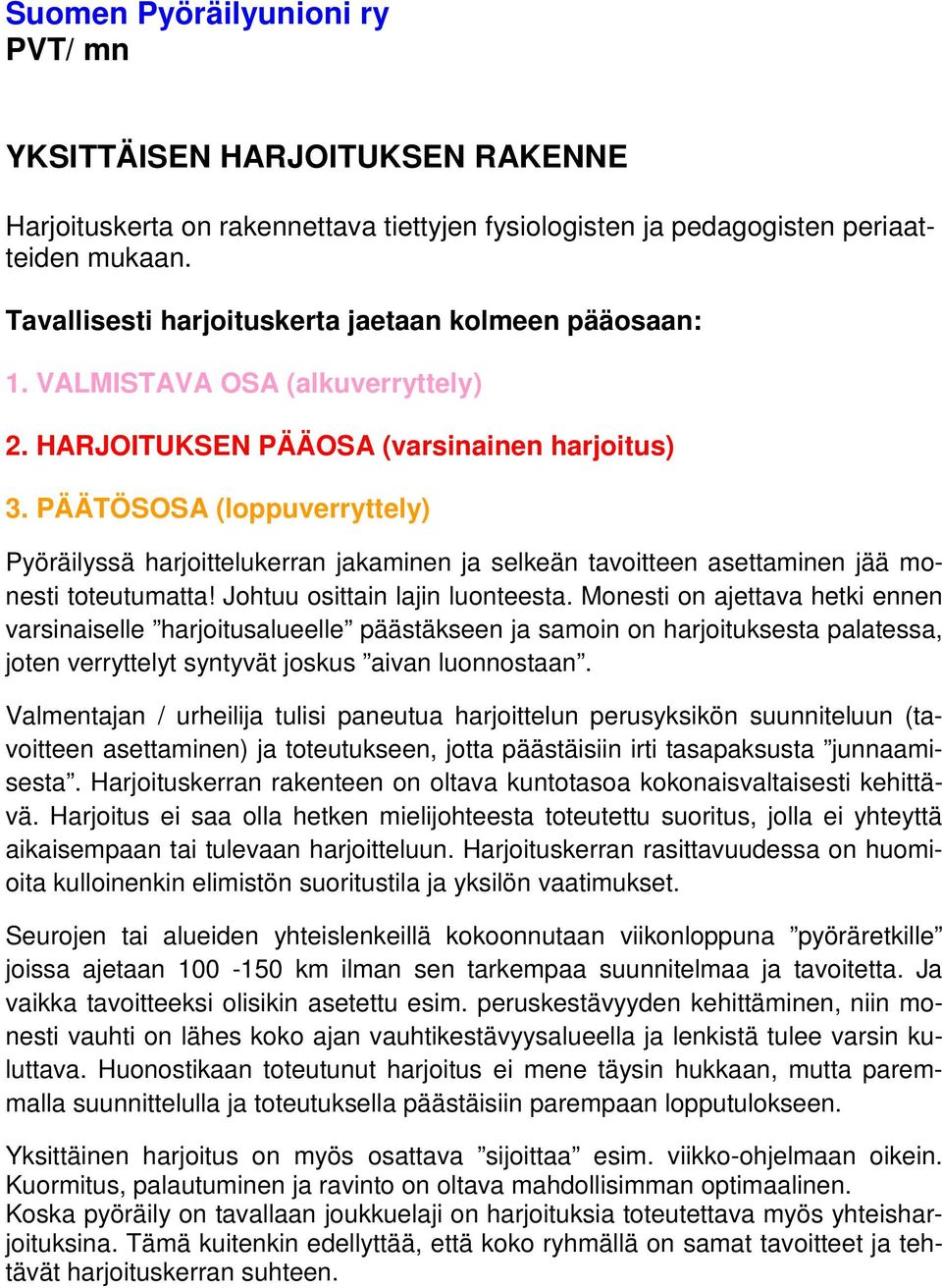 Suomen Pyöräilyunioni ry
PVT/ mn

YKSITTÄISEN HARJOITUKSEN RAKENNE

Harjoituskerta on rakennettava tiettyjen fysiologisten ja pedagogisten periaatteiden mukaan.

Tavallisesti harjoituskerta jaetaan kolmeen pääosaan:

1. VALMISTAVA OSA (alkuverryttely)

2. HARJOITUKSEN PÄÄOSA (varsinainen harjoitus)

3. PÄÄTÖSOSA (loppuverryttely)

Pyöräilyssä harjoittelukerran jakaminen ja selkeän tavoitteen asettaminen jää monesti toteutumatta! Johtuu osittain lajin luonteesta. Monesti on ajettava hetki ennen varsinaiselle ”harjoitusalueelle” päästäkseen ja samoin on harjoituksesta palatessa, joten verryttelyt syntyvät joskus ”aivan luonnostaan”.

Valmentajan / urheilija tulisi paneutua harjoittelun perusyksikön suunniteluun (tavoitteen asettaminen) ja toteutukseen, jotta päästäisiin irti tasapaksusta ”junnaamisesta”. Harjoituskerran rakenteen on oltava kuntotasoa kokonaisvaltaisesti kehittävä. Harjoitus ei saa olla hetken mielijohteesta toteutettu suoritus, jolla ei yhteyttä aikaisempaan tai tulevaan harjoitteluun. Harjoituskerran rasittavuudessa on huomioita kulloinenkin elimistön suoritustila ja yksilön vaatimukset.

Seurojen tai alueiden yhteislenkeillä kokoonnutaan viikonloppuna ”pyöräretkille” joissa ajetaan 100 -150 km ilman sen tarkempaa suunnitelmaa ja tavoitetta. Ja vaikka tavoitteeksi olisikin asetettu esim. peruskestävyyden kehittäminen, niin monesti vauhti on lähes koko ajan vauhtikestävyysalueella ja lenkistä tulee varsin kuluttava. Huonostikaan toteutunut harjoitus ei mene täysin hukkaan, mutta paremmalla suunnittelulla ja toteutuksella päästäisiin parempaan lopputulokseen.

Yksittäinen harjoitus on myös osattava ”sijoittaa” esim. viikko-ohjelmaan oikein. Kuormitus, palautuminen ja ravinto on oltava mahdollisimman optimaalinen.
Koska pyöräily on tavallaan joukkuelaji on harjoituksia toteutettava myös yhteisharjoituksina. Tämä kuitenkin edellyttää, että koko ryhmällä on samat tavoitteet ja tehtävät harjoituskerran suhteen.